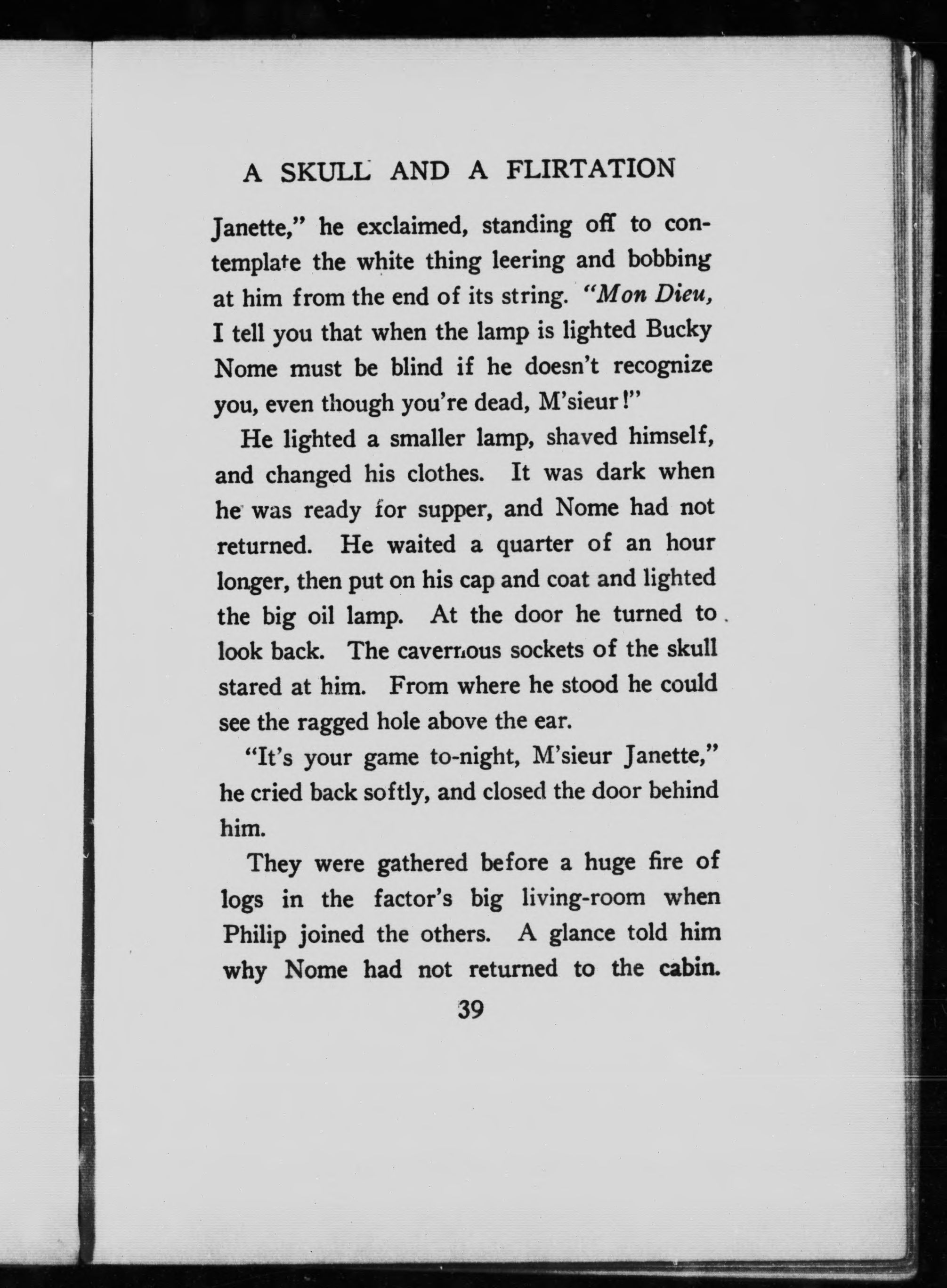 A SKULL AND A FLIRTATION

Janette," he exclaimed, standing off to contemplate the white thing leering and bobbing at him from the end of its string. "Mon Dieu, I tell you that when the lamp is lighted Bucky Nome must be blind if he doesn't recognize you, even though you're dead, M'sieur!"

He lighted a smaller lamp, shaved himself, and changed his clothes. It was dark when he was ready for supper, and Nome had not returned. He waited a quarter of an hour longer, then put on his cap and coat and lighted the big oil lamp. At the door he turned to look back. The cavernous sockets of the skull stared at him. From where he stood he could see the ragged hole above the ear.

"It's your game to-night, M'sieur Janette," he cried back softly, and closed the door behind him.

They were gathered before a huge fire of logs in the factor's big living-room when Philip joined the others. A glance told him why Nome had not returned to the cabin.

39